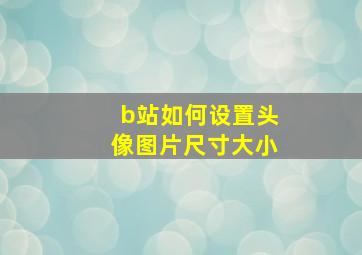 b站如何设置头像图片尺寸大小